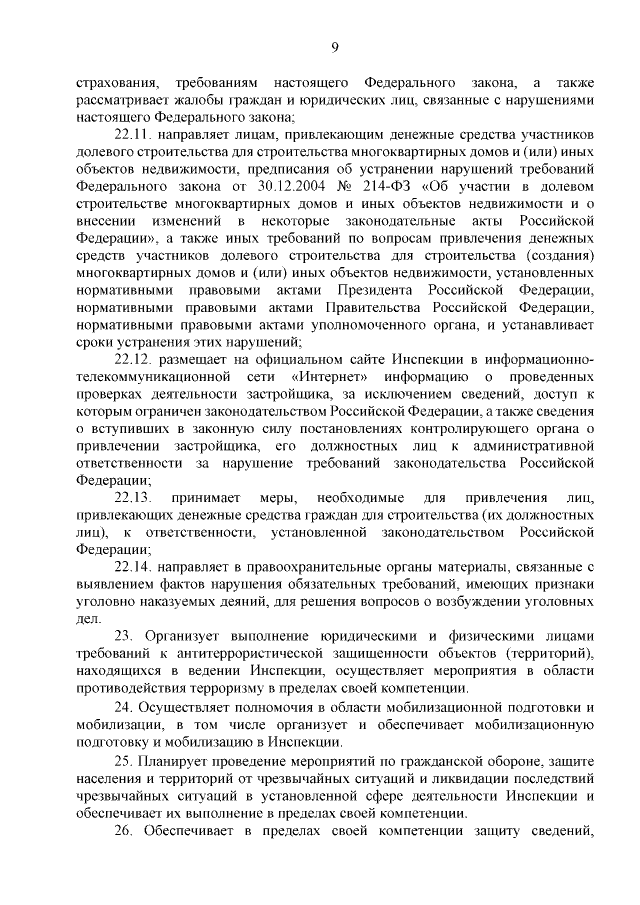 9

страхования, требованиям настоящего Федерального закона, а также рассматривает жалобы граждан и юридических лиц, связанные с нарушениями настоящего Федерального закона;

22.11. направляет лицам, привлекающим денежные средства участников долевого строительства для строительства многоквартирных домов и (или) иных объектов недвижимости, предписания об устранении нарушений требований Федерального закона от 30.12.2004 № 214-ФЗ «Об участии в долевом строительстве многоквартирных домов и иных объектов недвижимости и о внесении изменений в некоторые законодательные акты Российской Федерации», а также иных требований по вопросам привлечения денежных средств участников долевого строительства для строительства (создания) многоквартирных домов и (или) иных объектов недвижимости, установленных нормативными правовыми актами Президента Российской Федерации, нормативными правовыми актами Правительства Российской Федерации, нормативными правовыми актами уполномоченного органа, и устанавливает сроки устранения этих нарушений;

22.12. размещает на официальном сайте Инспекции в информационно-телекоммуникационной сети «Интернет» информацию о проведенных проверках деятельности застройщика, за исключением сведений, доступ к которым ограничен законодательством Российской Федерации, а также сведения о вступивших в законную силу постановлениях контролирующего органа о привлечении застройщика, его должностных лиц к административной ответственности за нарушение требований законодательства Российской Федерации;

22.13. принимает меры, необходимые для привлечения лиц, привлекающих денежные средства граждан для строительства (их должностных лиц), к ответственности, установленной законодательством Российской Федерации;

22.14. направляет в правоохранительные органы материалы, связанные с выявлением фактов нарушения обязательных требований, имеющих признаки уголовно наказуемых деяний, для решения вопросов о возбуждении уголовных дел.

23. Организует выполнение юридическими и физическими лицами требований к антитеррористической защищенности объектов (территорий), находящихся в ведении Инспекции, осуществляет мероприятия в области противодействия терроризму в пределах своей компетенции.

24. Осуществляет полномочия в области мобилизационной подготовки и мобилизации, в том числе организует и обеспечивает мобилизационную подготовку и мобилизацию в Инспекции.

25. Планирует проведение мероприятий по гражданской обороне, защите населения и территорий от чрезвычайных ситуаций и ликвидации последствий чрезвычайных ситуаций в установленной сфере деятельности Инспекции и обеспечивает их выполнение в пределах своей компетенции.

26. Обеспечивает в пределах своей компетенции защиту сведений,